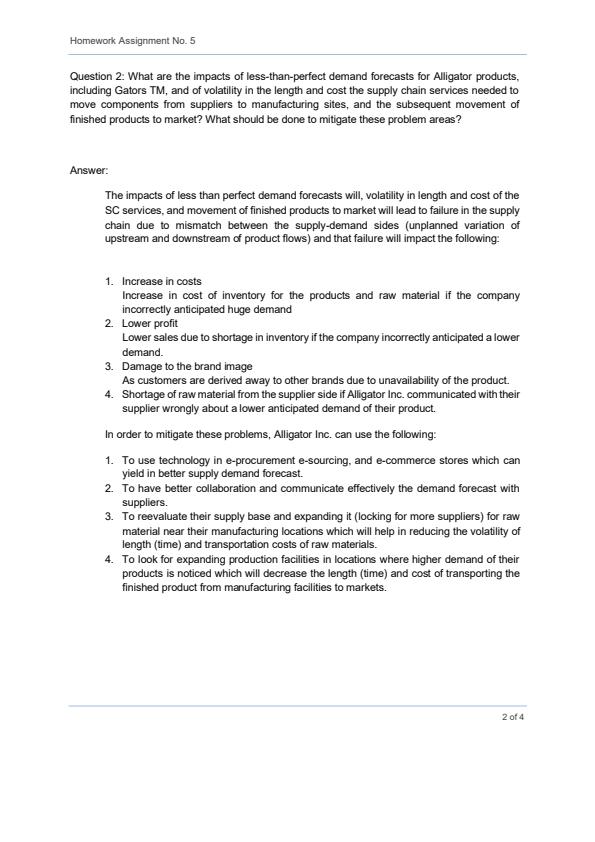 Homework Assignment No. 5

Question 2: What are the impacts of less-than-perfect demand forecasts for Alligator products, including Gators TM, and of volatility in the length and cost the supply chain services needed to move components from suppliers to manufacturing sites, and the subsequent movement of finished products to market? What should be done to mitigate these problem areas?

Answer:

The impacts of less than perfect demand forecasts will, volatility in length and cost of the SC services, and movement of finished products to market will lead to failure in the supply chain due to mismatch between the supply-demand sides (unplanned variation of upstream and downstream of product flows) and that failure will impact the following:

1. Increase in costs
Increase in cost of inventory for the products and raw material if the company incorrectly anticipated huge demand
2. Lower profit
Lower sales due to shortage in inventory if the company incorrectly anticipated a lower demand.
3. Damage to the brand image
As customers are derived away to other brands due to unavailability of the product.
4. Shortage of raw material from the supplier side if Alligator Inc. communicated with their supplier wrongly about a lower anticipated demand of their product.

In order to mitigate these problems, Alligator Inc. can use the following:

1. To use technology in e-procurement e-sourcing, and e-commerce stores which can yield in better supply demand forecast.
2. To have better collaboration and communicate effectively the demand forecast with suppliers.
3. To reevaluate their supply base and expanding it (locking for more suppliers) for raw material near their manufacturing locations which will help in reducing the volatility of length (time) and transportation costs of raw materials.
4. To look for expanding production facilities in locations where higher demand of their products is noticed which will decrease the length (time) and cost of transporting the finished product from manufacturing facilities to markets.

2 of 4